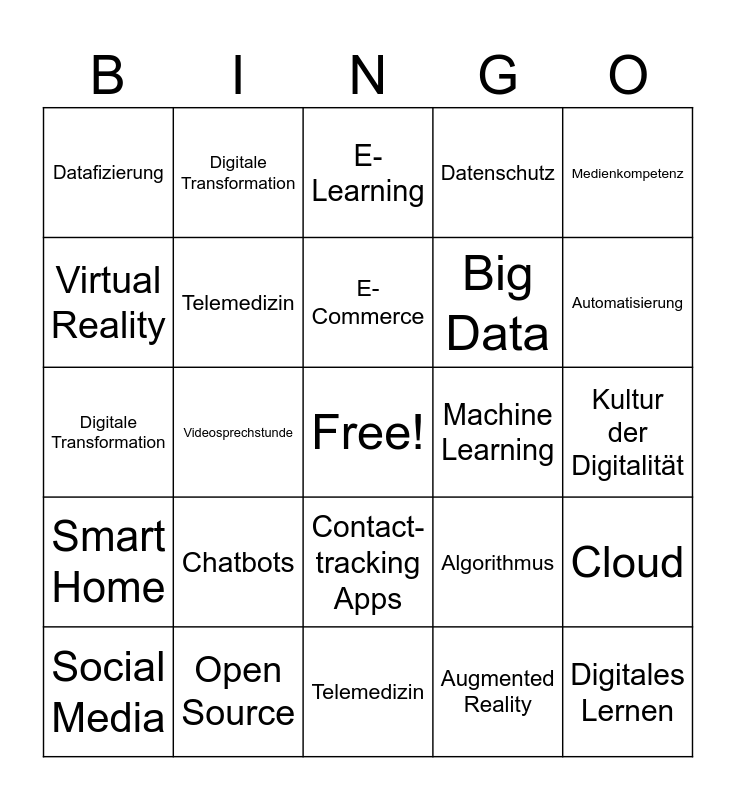 | B | I | N | G | O |
|---|---|---|---|---|
| Datafizierung | Digitale Transformation | E-Learning | Datenschutz | Medienkompetenz |
| Virtual Reality | Telemedizin | E-Commerce | Big Data | Automatisierung |
| Digitale Transformation | Videosprechstunde | Free! | Machine Learning | Kultur der Digitalität |
| Smart Home | Chatbots | Contact-tracking Apps | Algorithmus | Cloud |
| Social Media | Open Source | Telemedizin | Augmented Reality | Digitales Lernen |